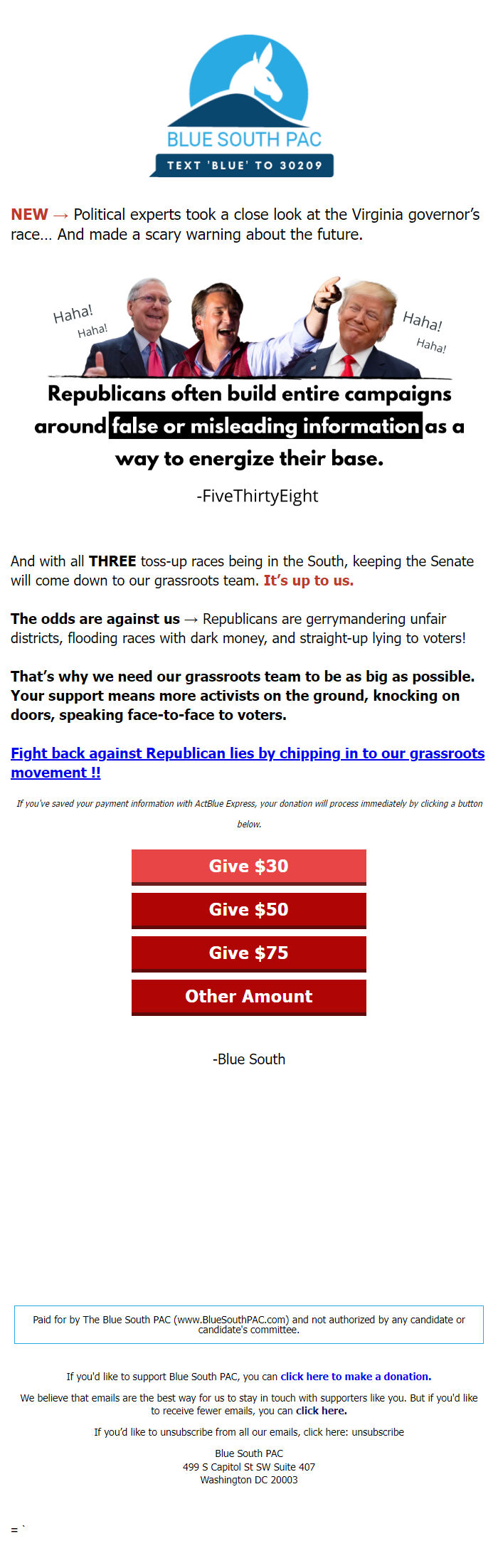 BLUE SOUTH PAC
TEXT 'BLUE' TO 30209

NEW → Political experts took a close look at the Virginia governor's race... And made a scary warning about the future.

Haha! Haha! Haha! Haha!

Republicans often build entire campaigns around false or misleading information as a way to energize their base.

-FiveThirtyEight

And with all THREE toss-up races being in the South, keeping the Senate will come down to our grassroots team. It's up to us.

The odds are against us → Republicans are gerrymandering unfair districts, flooding races with dark money, and straight-up lying to voters!

That's why we need our grassroots team to be as big as possible. Your support means more activists on the ground, knocking on doors, speaking face-to-face to voters.

Fight back against Republican lies by chipping in to our grassroots movement !!

If you've saved your payment information with ActBlue Express, your donation will process immediately by clicking a button below.

Give $30

Give $50

Give $75

Other Amount

-Blue South

Paid for by The Blue South PAC (www.BlueSouthPAC.com) and not authorized by any candidate or candidate's committee.

If you'd like to support Blue South PAC, you can click here to make a donation.

We believe that emails are the best way for us to stay in touch with supporters like you. But if you'd like to receive fewer emails, you can click here.

If you'd like to unsubscribe from all our emails, click here: unsubscribe

Blue South PAC
499 S Capitol St SW Suite 407
Washington DC 20003

= `